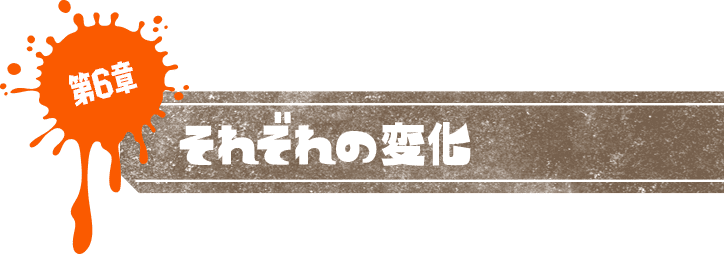 第6章

それぞれの変化